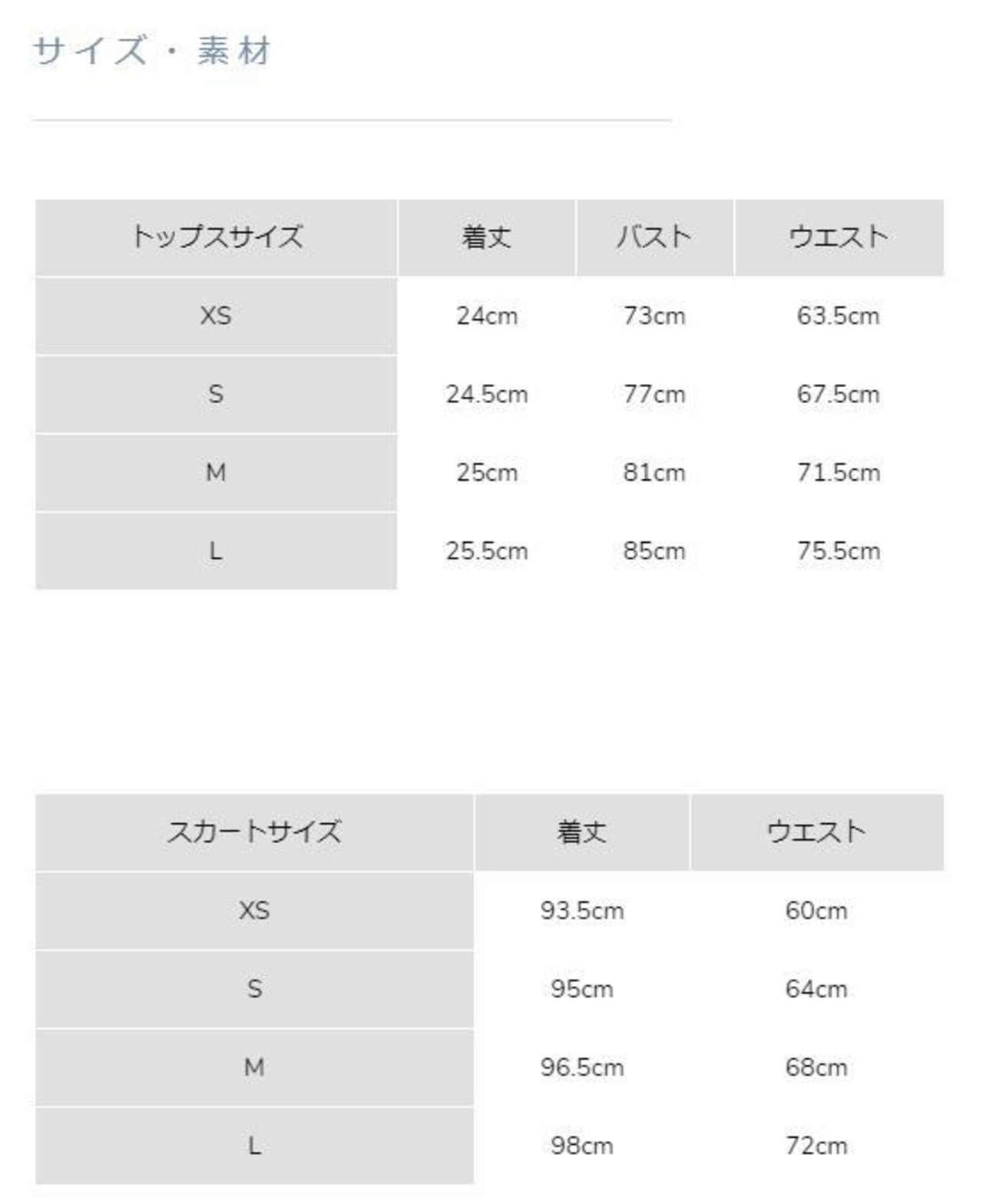 サイズ・素材

| トップスサイズ | 着丈 | バスト | ウエスト |
|---|---|---|---|
| XS | 24cm | 73cm | 63.5cm |
| S | 24.5cm | 77cm | 67.5cm |
| M | 25cm | 81cm | 71.5cm |
| L | 25.5cm | 85cm | 75.5cm |

| スカートサイズ | 着丈 | ウエスト |
|---|---|---|
| XS | 93.5cm | 60cm |
| S | 95cm | 64cm |
| M | 96.5cm | 68cm |
| L | 98cm | 72cm |